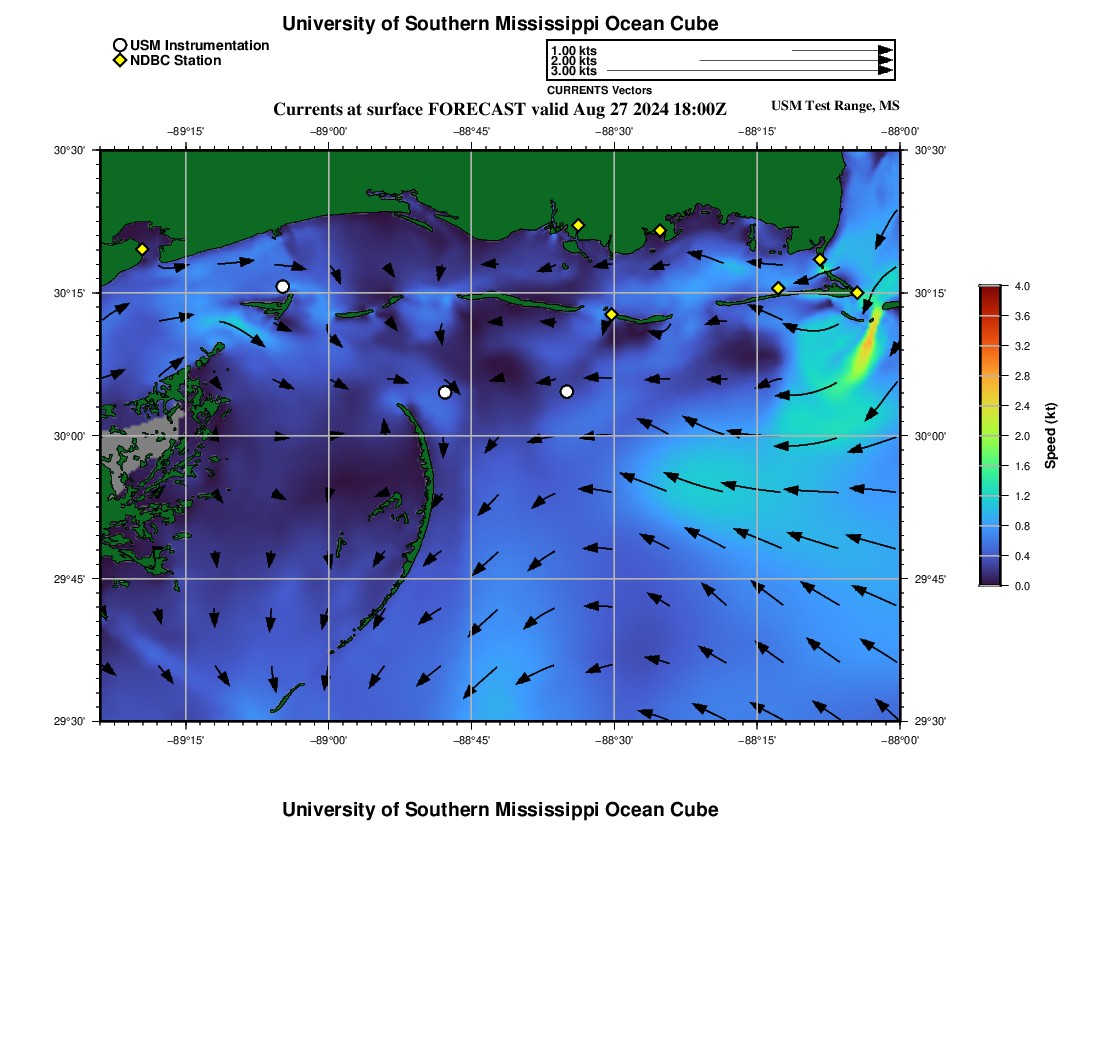 University of Southern Mississippi Ocean Cube

USM Instrumentation
NDBC Station

1.00 kts
2.00 kts
3.00 kts
CURRENTS Vectors

Currents at surface FORECAST valid Aug 27 2024 18:00Z

USM Test Range, MS

−89°15' −89°00' −88°45' −88°30' −88°15' −88°00'

30°30'
30°15'
30°00'
29°45'
29°30'

30°30'
30°15'
30°00'
29°45'
29°30'

−89°15' −89°00' −88°45' −88°30' −88°15' −88°00'

4.0
3.6
3.2
2.8
2.4
2.0
1.6
1.2
0.8
0.4
0.0
Speed (kt)

University of Southern Mississippi Ocean Cube